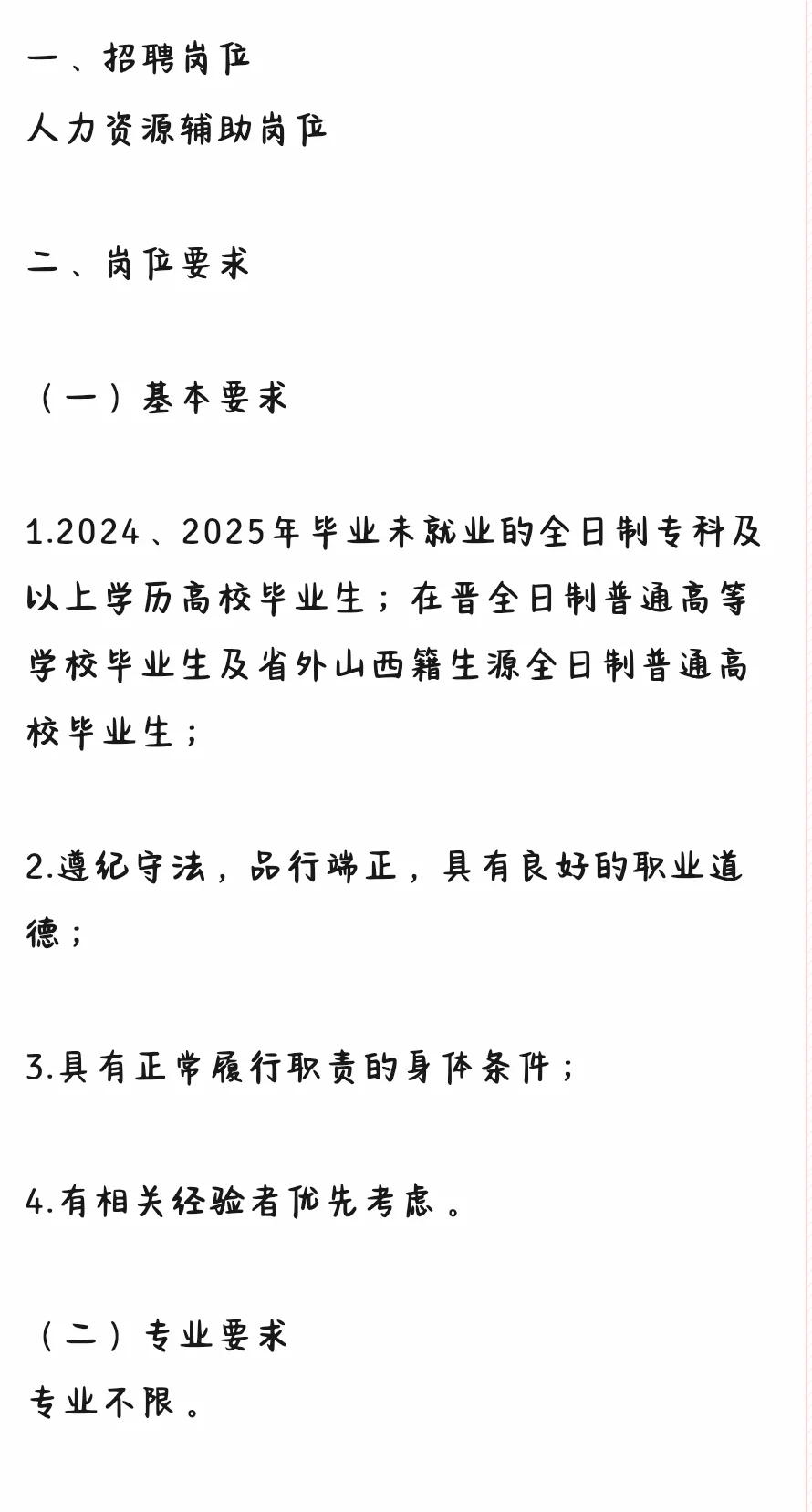 一、招聘岗位
人力资源辅助岗位

二、岗位要求

（一）基本要求

1.2024、2025年毕业未就业的全日制专科及以上学历高校毕业生；在晋全日制普通高等学校毕业生及省外山西籍生源全日制普通高校毕业生；

2.遵纪守法，品行端正，具有良好的职业道德；

3.具有正常履行职责的身体条件；

4.有相关经验者优先考虑。

（二）专业要求
专业不限。